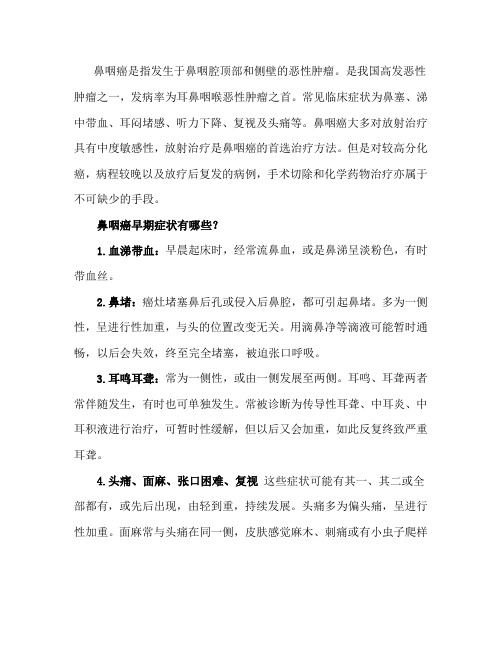 鼻咽癌是指发生于鼻咽腔顶部和侧壁的恶性肿瘤。是我国高发恶性肿瘤之一，发病率为耳鼻咽喉恶性肿瘤之首。常见临床症状为鼻塞、涕中带血、耳闷堵感、听力下降、复视及头痛等。鼻咽癌大多对放射治疗具有中度敏感性，放射治疗是鼻咽癌的首选治疗方法。但是对较高分化癌，病程较晚以及放疗后复发的病例，手术切除和化学药物治疗亦属于不可缺少的手段。

鼻咽癌早期症状有哪些？

1.血涕带血：早晨起床时，经常流鼻血，或是鼻涕呈淡粉色，有时带血丝。

2.鼻堵：癌灶堵塞鼻后孔或侵入后鼻腔，都可引起鼻堵。多为一侧性，呈进行性加重，与头的位置改变无关。用滴鼻净等滴液可能暂时通畅，以后会失效，终至完全堵塞，被迫张口呼吸。

3.耳鸣耳聋：常为一侧性，或由一侧发展至两侧。耳鸣、耳聋两者常伴随发生，有时也可单独发生。常被诊断为传导性耳聋、中耳炎、中耳积液进行治疗，可暂时性缓解，但以后又会加重，如此反复终致严重耳聋。

4.头痛、面麻、张口困难、复视 这些症状可能有其一、其二或全部都有，或先后出现，由轻到重，持续发展。头痛多为偏头痛，呈进行性加重。面麻常与头痛在同一侧，皮肤感觉麻木、刺痛或有小虫子爬样